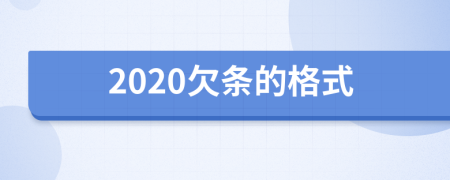 2020欠条的格式